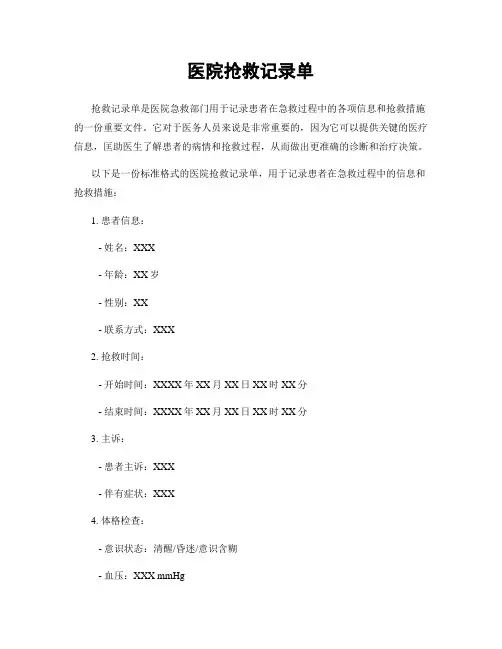 医院抢救记录单

抢救记录单是医院急救部门用于记录患者在急救过程中的各项信息和抢救措施的一份重要文件。它对于医务人员来说是非常重要的，因为它可以提供关键的医疗信息，匡助医生了解患者的病情和抢救过程，从而做出更准确的诊断和治疗决策。

以下是一份标准格式的医院抢救记录单，用于记录患者在急救过程中的信息和抢救措施：

1. 患者信息：

- 姓名：XXX

- 年龄：XX 岁

- 性别：XX

- 联系方式：XXX

2. 抢救时间：

- 开始时间：XXXX 年 XX 月 XX 日 XX 时 XX 分

- 结束时间：XXXX 年 XX 月 XX 日 XX 时 XX 分

3. 主诉：

- 患者主诉：XXX

- 伴有症状：XXX

4. 体格检查：

- 意识状态：清醒/昏迷/意识含糊

- 血压：XXX mmHg